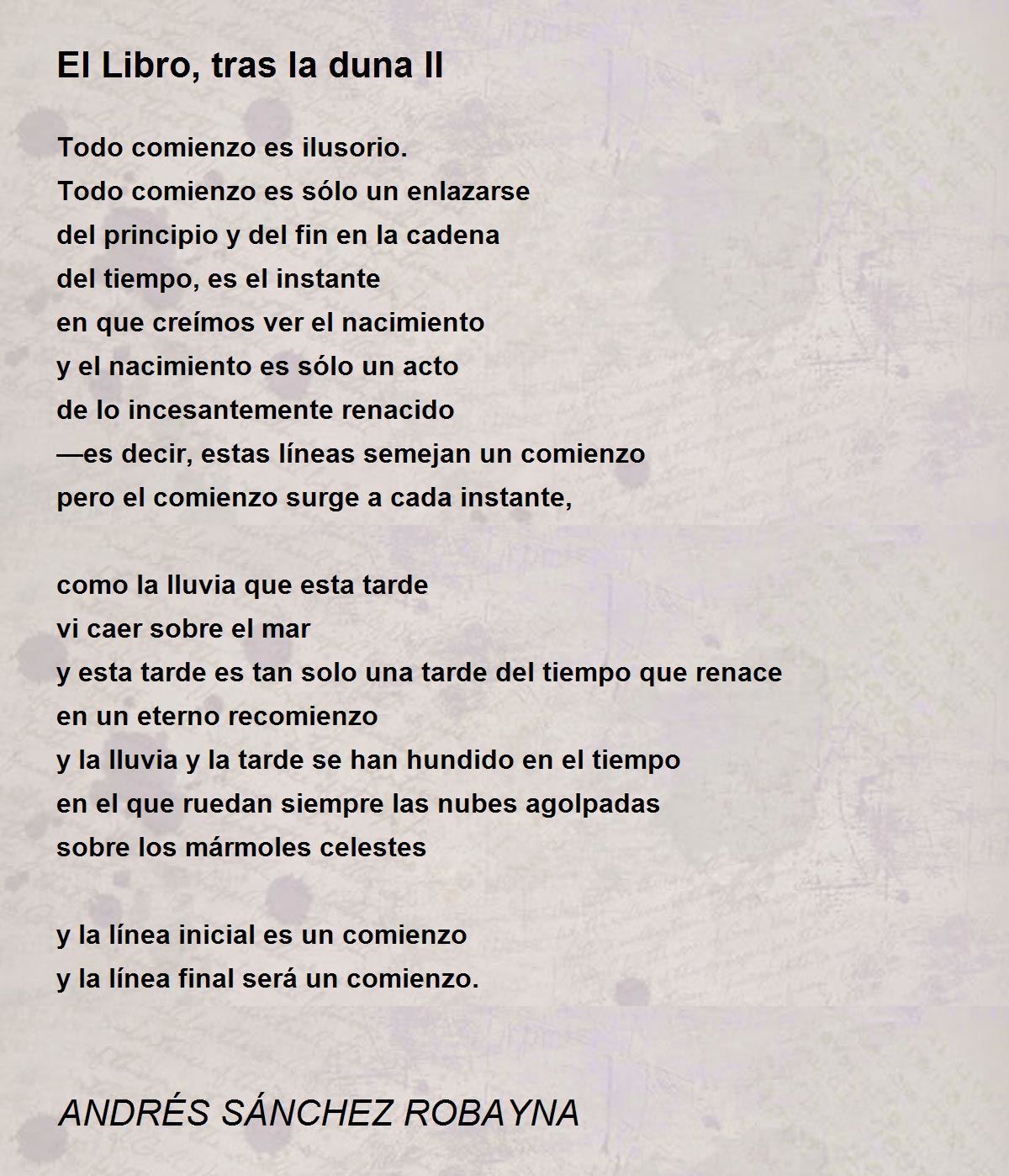 El Libro, tras la duna II

Todo comienzo es ilusorio.
Todo comienzo es sólo un enlazarse
del principio y del fin en la cadena
del tiempo, es el instante
en que creímos ver el nacimiento
y el nacimiento es sólo un acto
de lo incesantemente renacido
—es decir, estas líneas semejan un comienzo
pero el comienzo surge a cada instante,

como la lluvia que esta tarde
vi caer sobre el mar
y esta tarde es tan solo una tarde del tiempo que renace
en un eterno recomienzo
y la lluvia y la tarde se han hundido en el tiempo
en el que ruedan siempre las nubes agolpadas
sobre los mármoles celestes

y la línea inicial es un comienzo
y la línea final será un comienzo.

ANDRÉS SÁNCHEZ ROBAYNA